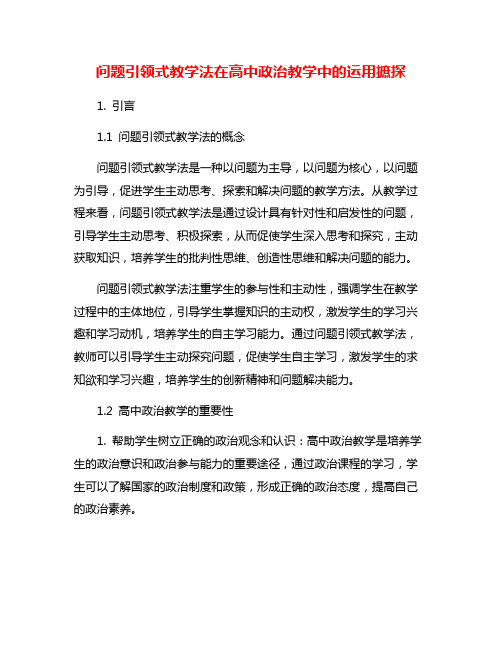 问题引领式教学法在高中政治教学中的运用摭探

1. 引言

1.1 问题引领式教学法的概念

问题引领式教学法是一种以问题为主导，以问题为核心，以问题为引导，促进学生主动思考、探索和解决问题的教学方法。从教学过程来看，问题引领式教学法是通过设计具有针对性和启发性的问题，引导学生主动思考、积极探索，从而促使学生深入思考和探究，主动获取知识，培养学生的批判性思维、创造性思维和解决问题的能力。

问题引领式教学法注重学生的参与性和主动性，强调学生在教学过程中的主体地位，引导学生掌握知识的主动权，激发学生的学习兴趣和学习动机，培养学生的自主学习能力。通过问题引领式教学法，教师可以引导学生主动探究问题，促使学生自主学习，激发学生的求知欲和学习兴趣，培养学生的创新精神和问题解决能力。

1.2 高中政治教学的重要性

1. 帮助学生树立正确的政治观念和认识：高中政治教学是培养学生的政治意识和政治参与能力的重要途径，通过政治课程的学习，学生可以了解国家的政治制度和政策，形成正确的政治态度，提高自己的政治素养。